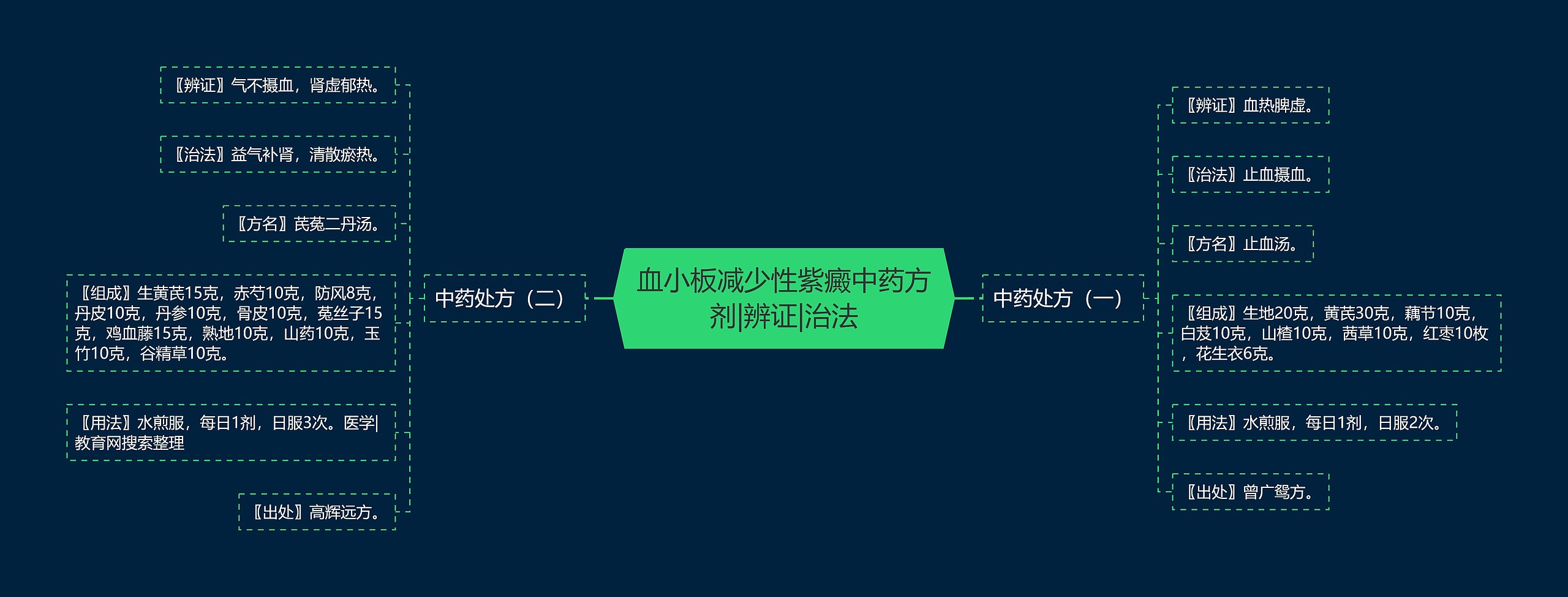 血小板减少性紫癜中药方剂|辨证|治法

中药处方（二）

〖辨证〗气不摄血，肾虚郁热。

〖治法〗益气补肾，清散瘀热。

〖方名〗芪菟二丹汤。

〖组成〗生黄芪15克，赤芍10克，防风8克，丹皮10克，丹参10克，骨皮10克，菟丝子15克，鸡血藤15克，熟地10克，山药10克，玉竹10克，谷精草10克。

〖用法〗水煎服，每日1剂，日服3次。医学|教育网搜索整理

〖出处〗高辉远方。

中药处方（一）

〖辨证〗血热脾虚。

〖治法〗止血摄血。

〖方名〗止血汤。

〖组成〗生地20克，黄芪30克，藕节10克，白芨10克，山楂10克，茜草10克，红枣10枚，花生衣6克。

〖用法〗水煎服，每日1剂，日服2次。

〖出处〗曾广鸳方。